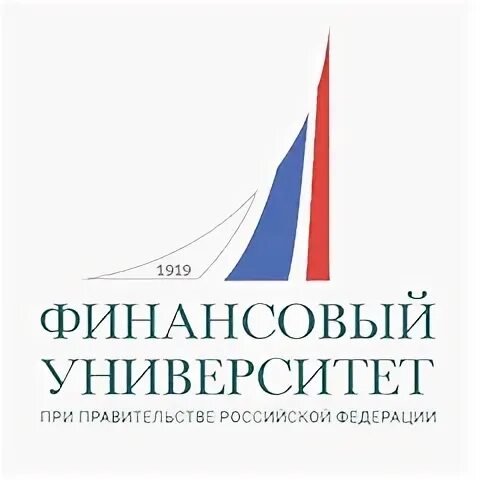 1919

ФИНАНСОВЫЙ
УНИВЕРСИТЕТ

ПРИ ПРАВИТЕЛЬСТВЕ РОССИЙСКОЙ ФЕДЕРАЦИИ